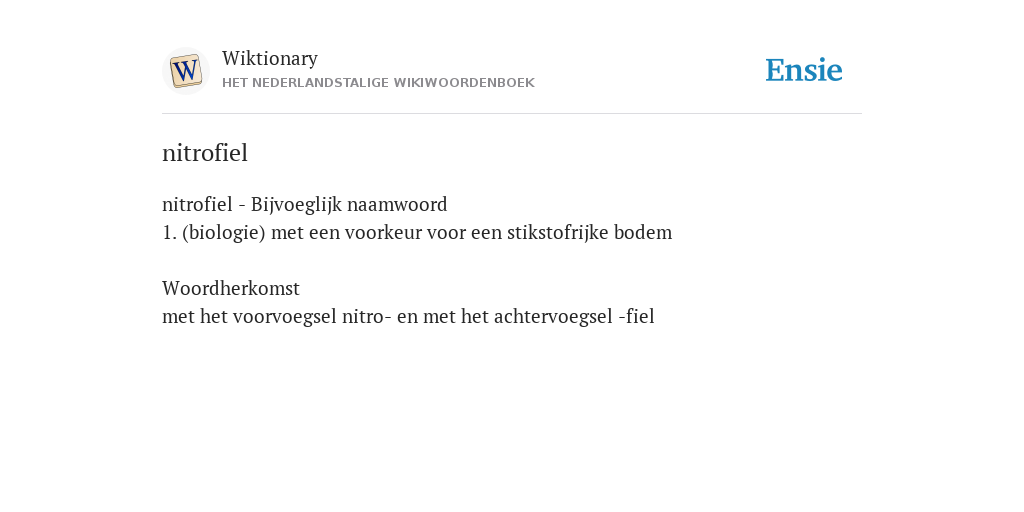 W

Wiktionary
HET NEDERLANDSTALIGE WIKIWOORDENBOEK

Ensie

nitrofiel

nitrofiel - Bijvoeglijk naamwoord
1. (biologie) met een voorkeur voor een stikstofrijke bodem

Woordherkomst
met het voorvoegsel nitro- en met het achtervoegsel -fiel